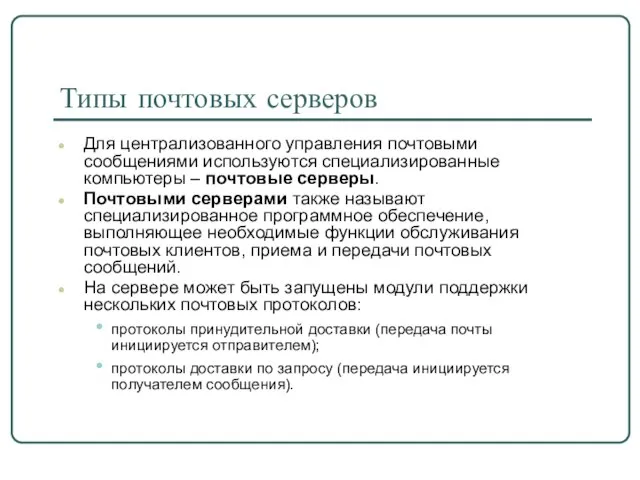 Типы почтовых серверов

Для централизованного управления почтовыми сообщениями используются специализированные компьютеры – почтовые серверы.

Почтовыми серверами также называют специализированное программное обеспечение, выполняющее необходимые функции обслуживания почтовых клиентов, приема и передачи почтовых сообщений.

На сервере может быть запущены модули поддержки нескольких почтовых протоколов:

протоколы принудительной доставки (передача почты инициируется отправителем);

протоколы доставки по запросу (передача инициируется получателем сообщения).